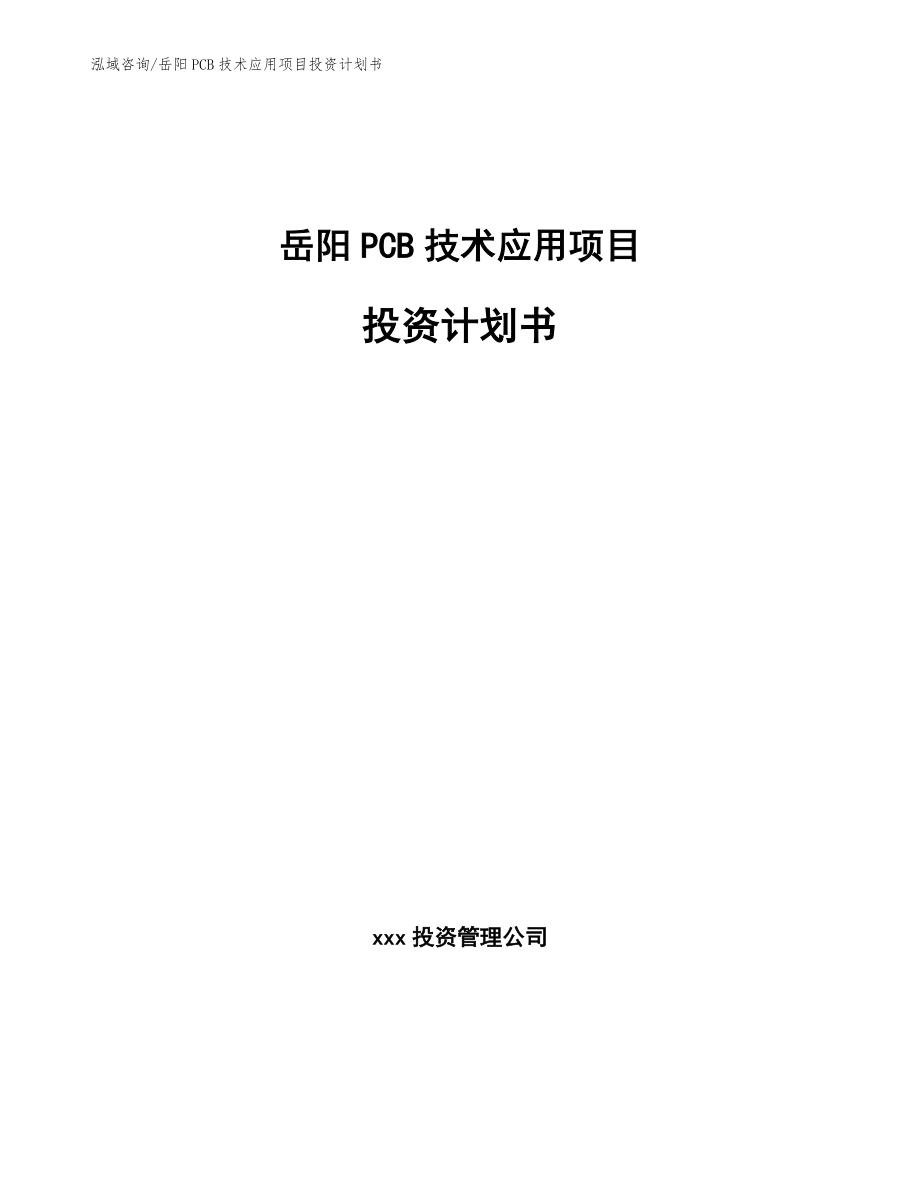 泓域咨询/岳阳PCB技术应用项目投资计划书

岳阳PCB技术应用项目

投资计划书

xxx投资管理公司